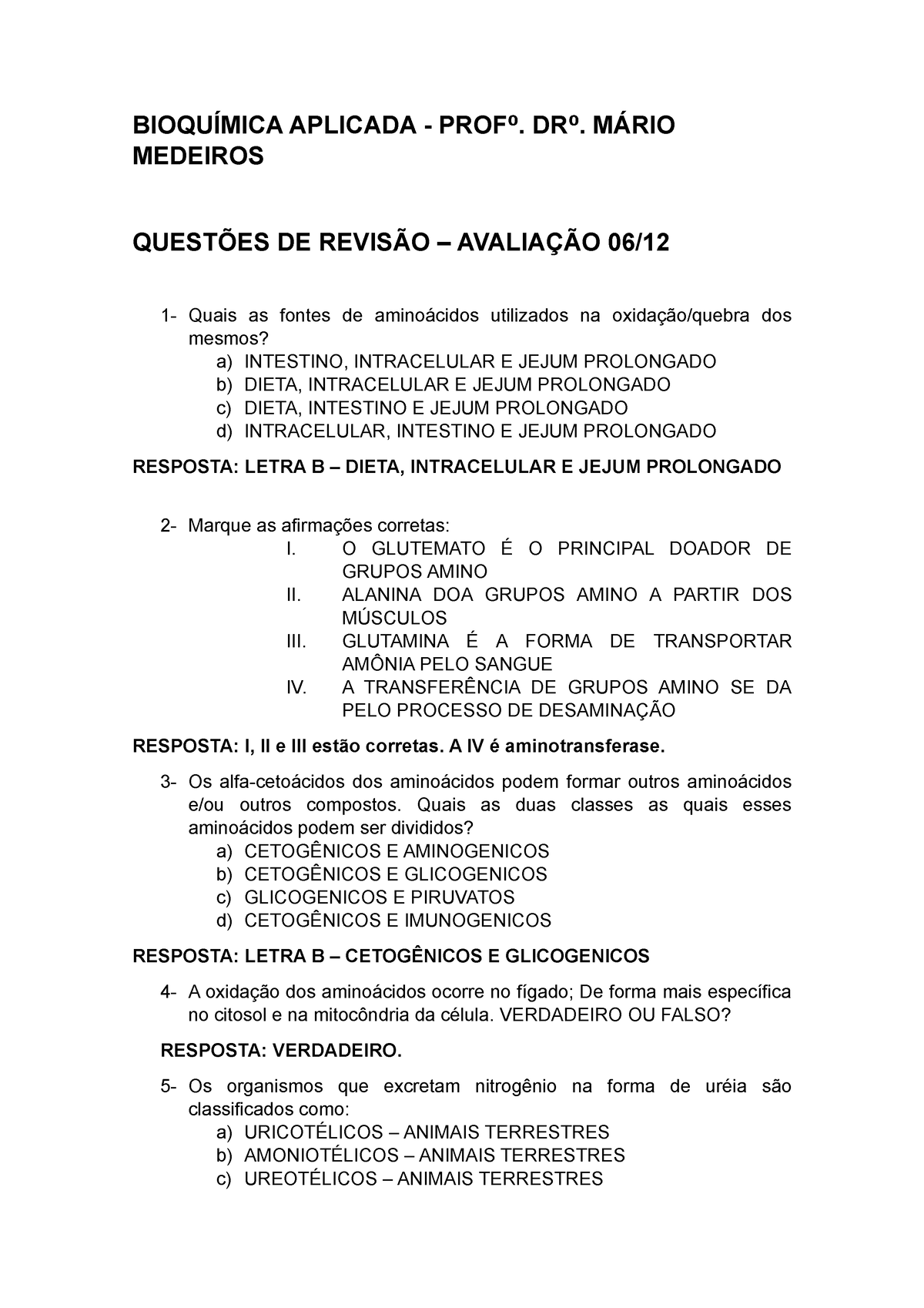 BIOQUÍMICA APLICADA - PROFº. DRº. MÁRIO MEDEIROS

QUESTÕES DE REVISÃO – AVALIAÇÃO 06/12

1- Quais as fontes de aminoácidos utilizados na oxidação/quebra dos mesmos?
a) INTESTINO, INTRACELULAR E JEJUM PROLONGADO
b) DIETA, INTRACELULAR E JEJUM PROLONGADO
c) DIETA, INTESTINO E JEJUM PROLONGADO
d) INTRACELULAR, INTESTINO E JEJUM PROLONGADO

RESPOSTA: LETRA B – DIETA, INTRACELULAR E JEJUM PROLONGADO

2- Marque as afirmações corretas:
I. O GLUTEMATO É O PRINCIPAL DOADOR DE GRUPOS AMINO
II. ALANINA DOA GRUPOS AMINO A PARTIR DOS MÚSCULOS
III. GLUTAMINA É A FORMA DE TRANSPORTAR AMÔNIA PELO SANGUE
IV. A TRANSFERÊNCIA DE GRUPOS AMINO SE DA PELO PROCESSO DE DESAMINAÇÃO

RESPOSTA: I, II e III estão corretas. A IV é aminotransferase.

3- Os alfa-cetoácidos dos aminoácidos podem formar outros aminoácidos e/ou outros compostos. Quais as duas classes as quais esses aminoácidos podem ser divididos?
a) CETOGÊNICOS E AMINOGENICOS
b) CETOGÊNICOS E GLICOGENICOS
c) GLICOGENICOS E PIRUVATOS
d) CETOGÊNICOS E IMUNOGENICOS

RESPOSTA: LETRA B – CETOGÊNICOS E GLICOGENICOS

4- A oxidação dos aminoácidos ocorre no fígado; De forma mais específica no citosol e na mitocôndria da célula. VERDADEIRO OU FALSO?

RESPOSTA: VERDADEIRO.

5- Os organismos que excretam nitrogênio na forma de uréia são classificados como:
a) URICOTÉLICOS – ANIMAIS TERRESTRES
b) AMONIOTÉLICOS – ANIMAIS TERRESTRES
c) UREOTÉLICOS – ANIMAIS TERRESTRES